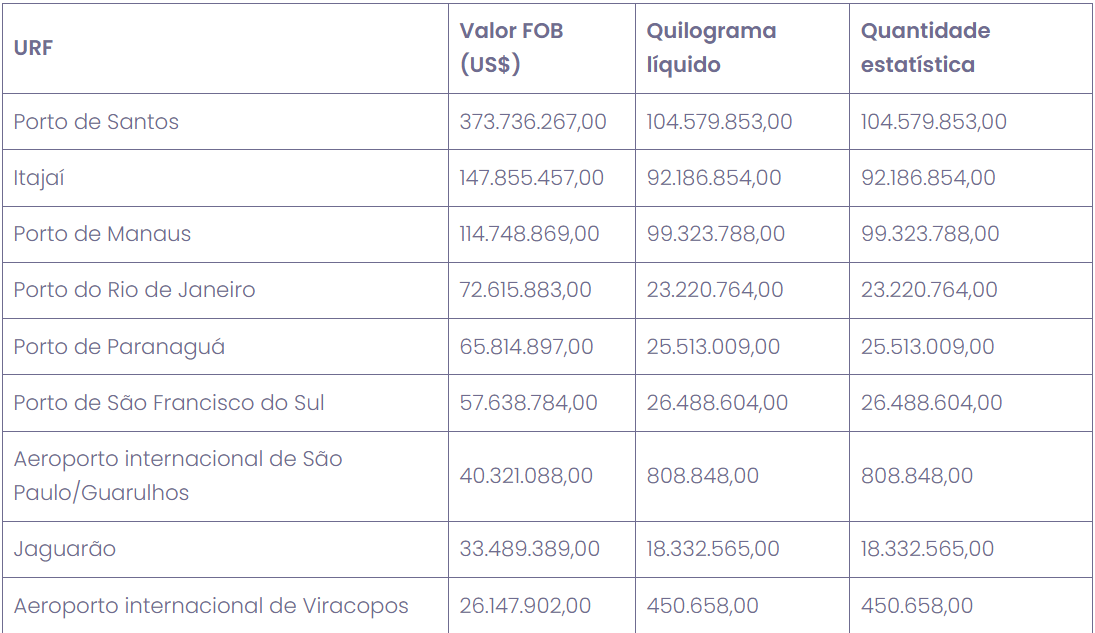 | URF | Valor FOB (US$) | Quilograma líquido | Quantidade estatística |
|---|---|---|---|
| Porto de Santos | 373.736.267,00 | 104.579.853,00 | 104.579.853,00 |
| Itajaí | 147.855.457,00 | 92.186.854,00 | 92.186.854,00 |
| Porto de Manaus | 114.748.869,00 | 99.323.788,00 | 99.323.788,00 |
| Porto do Rio de Janeiro | 72.615.883,00 | 23.220.764,00 | 23.220.764,00 |
| Porto de Paranaguá | 65.814.897,00 | 25.513.009,00 | 25.513.009,00 |
| Porto de São Francisco do Sul | 57.638.784,00 | 26.488.604,00 | 26.488.604,00 |
| Aeroporto internacional de São Paulo/Guarulhos | 40.321.088,00 | 808.848,00 | 808.848,00 |
| Jaguarão | 33.489.389,00 | 18.332.565,00 | 18.332.565,00 |
| Aeroporto internacional de Viracopos | 26.147.902,00 | 450.658,00 | 450.658,00 |